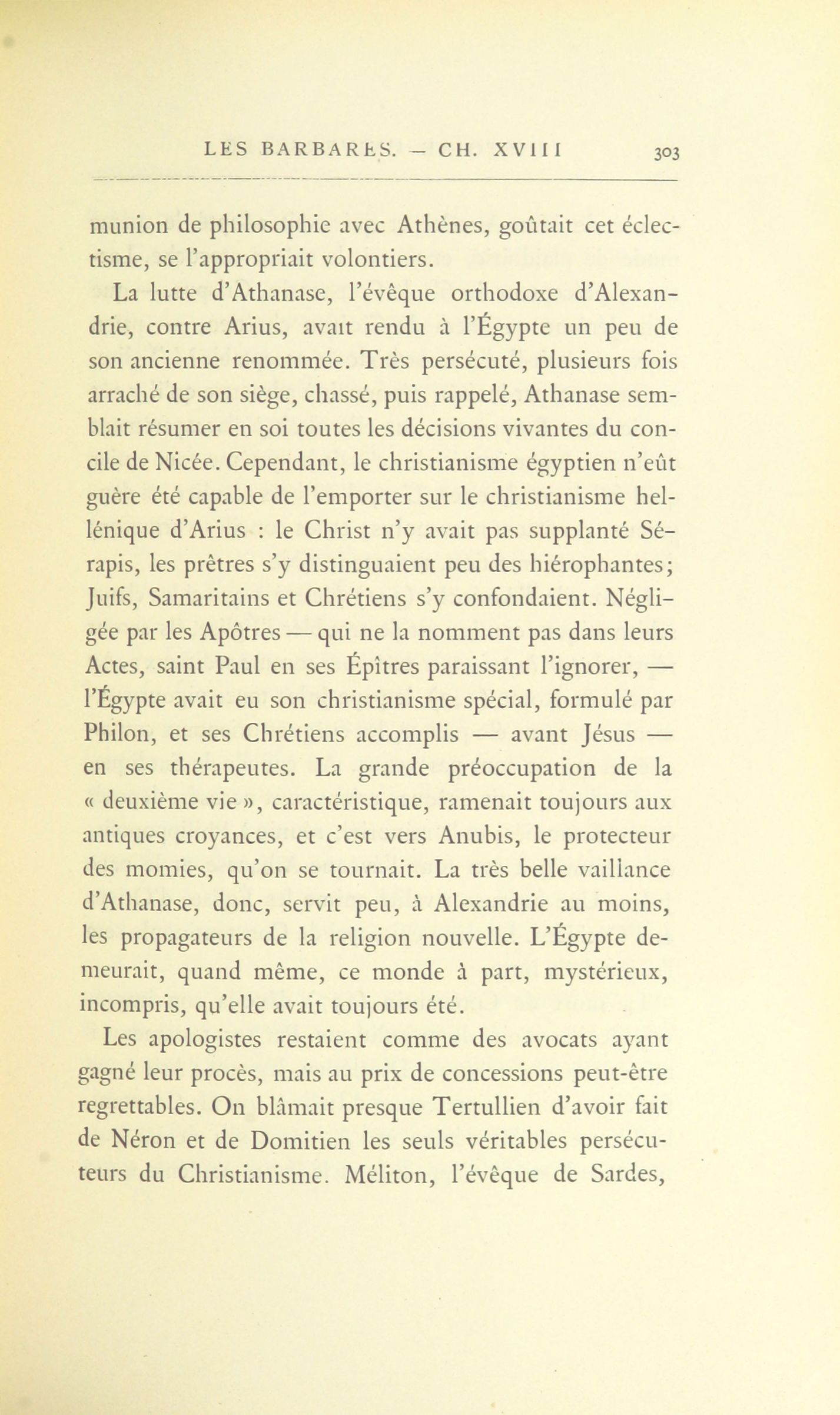 LES BARBARES. — CH. XVIII 303

munion de philosophie avec Athènes, goûtait cet éclectisme, se l'appropriait volontiers.

La lutte d'Athanase, l'évêque orthodoxe d'Alexandrie, contre Arius, avait rendu à l'Égypte un peu de son ancienne renommée. Très persécuté, plusieurs fois arraché de son siège, chassé, puis rappelé, Athanase semblait résumer en soi toutes les décisions vivantes du concile de Nicée. Cependant, le christianisme égyptien n'eût guère été capable de l'emporter sur le christianisme hellénique d'Arius : le Christ n'y avait pas supplanté Sérapis, les prêtres s'y distinguaient peu des hiérophantes; Juifs, Samaritains et Chrétiens s'y confondaient. Négligée par les Apôtres — qui ne la nomment pas dans leurs Actes, saint Paul en ses Épîtres paraissant l'ignorer, — l'Égypte avait eu son christianisme spécial, formulé par Philon, et ses Chrétiens accomplis — avant Jésus — en ses thérapeutes. La grande préoccupation de la « deuxième vie », caractéristique, ramenait toujours aux antiques croyances, et c'est vers Anubis, le protecteur des momies, qu'on se tournait. La très belle vaillance d'Athanase, donc, servit peu, à Alexandrie au moins, les propagateurs de la religion nouvelle. L'Égypte demeurait, quand même, ce monde à part, mystérieux, incompris, qu'elle avait toujours été.

Les apologistes restaient comme des avocats ayant gagné leur procès, mais au prix de concessions peut-être regrettables. On blâmait presque Tertullien d'avoir fait de Néron et de Domitien les seuls véritables persécuteurs du Christianisme. Méliton, l'évêque de Sardes,